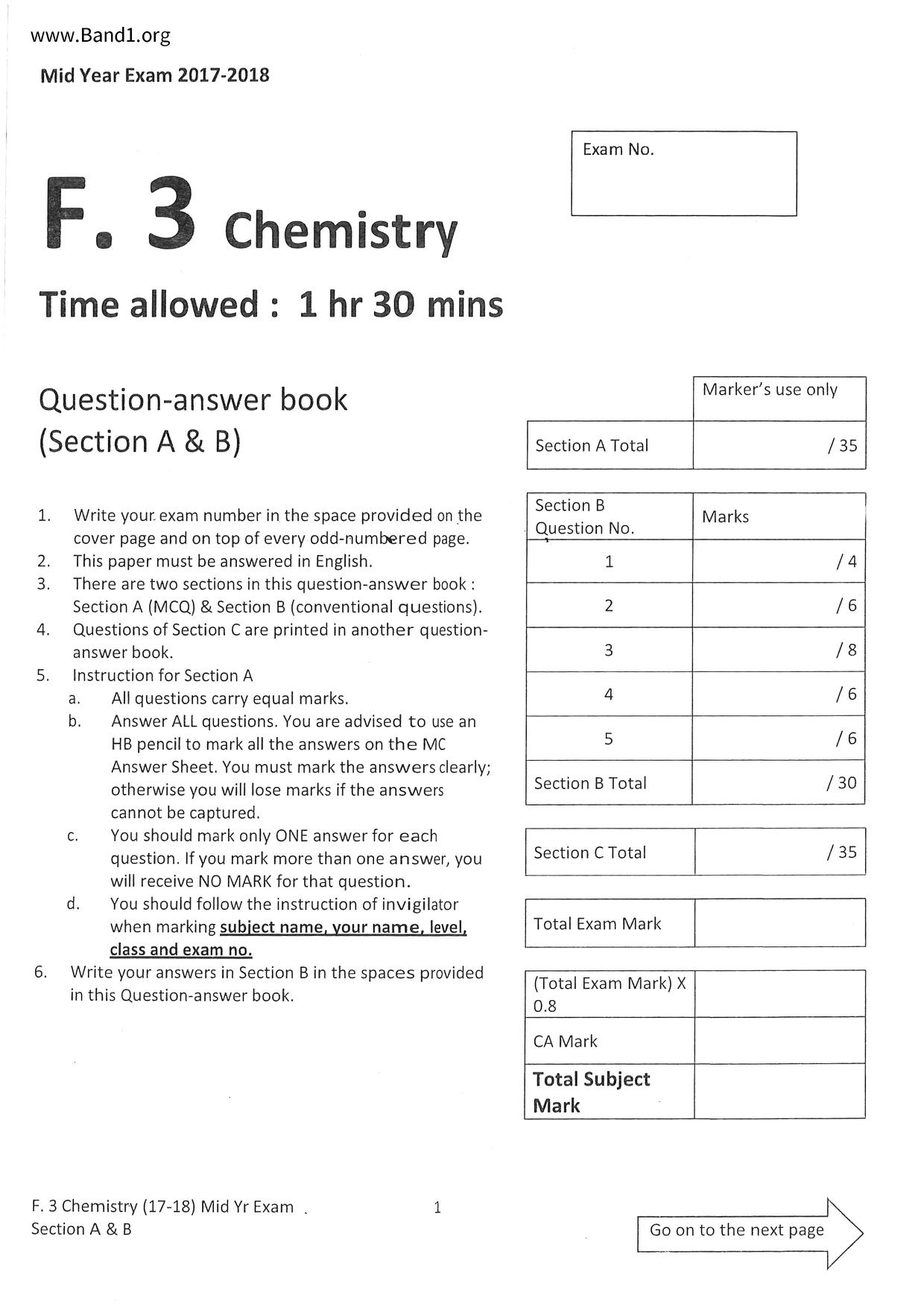 www.Band1.org

Mid Year Exam 2017-2018

Exam No.

F. 3 Chemistry

Time allowed : 1 hr 30 mins

Question-answer book
(Section A & B)

1. Write your exam number in the space provided on the cover page and on top of every odd-numbered page.
2. This paper must be answered in English.
3. There are two sections in this question-answer book : Section A (MCQ) & Section B (conventional questions).
4. Questions of Section C are printed in another question-answer book.
5. Instruction for Section A
a. All questions carry equal marks.
b. Answer ALL questions. You are advised to use an HB pencil to mark all the answers on the MC Answer Sheet. You must mark the answers clearly; otherwise you will lose marks if the answers cannot be captured.
c. You should mark only ONE answer for each question. If you mark more than one answer, you will receive NO MARK for that question.
d. You should follow the instruction of invigilator when marking subject name, your name, level, class and exam no.
6. Write your answers in Section B in the spaces provided in this Question-answer book.

| | Marker's use only |
|---|---|
| Section A Total | / 35 |

| Section B Question No. | Marks |
|---|---|
| 1 | / 4 |
| 2 | / 6 |
| 3 | / 8 |
| 4 | / 6 |
| 5 | / 6 |
| Section B Total | / 30 |

| Section C Total | / 35 |
|---|---|

| Total Exam Mark | |
|---|---|

| (Total Exam Mark) X 0.8 | |
|---|---|
| CA Mark | |
| Total Subject Mark | |

F. 3 Chemistry (17-18) Mid Yr Exam
Section A & B

1

Go on to the next page